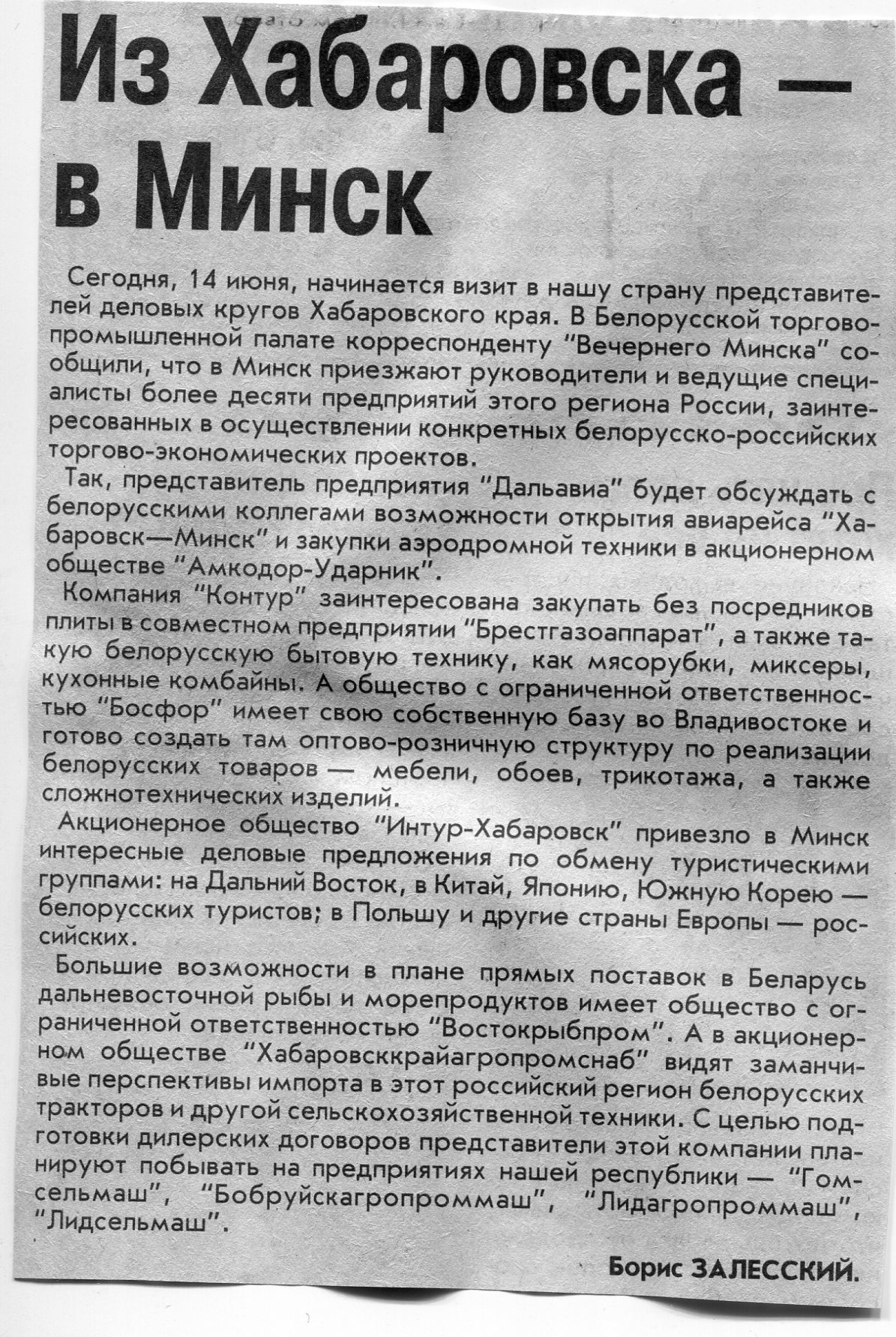 Из Хабаровска — в Минск

Сегодня, 14 июня, начинается визит в нашу страну представителей деловых кругов Хабаровского края. В Белорусской торгово-промышленной палате корреспонденту "Вечернего Минска" сообщили, что в Минск приезжают руководители и ведущие специалисты более десяти предприятий этого региона России, заинтересованных в осуществлении конкретных белорусско-российских торгово-экономических проектов.

Так, представитель предприятия "Дальавиа" будет обсуждать с белорусскими коллегами возможности открытия авиарейса "Хабаровск—Минск" и закупки аэродромной техники в акционерном обществе "Амкодор-Ударник".

Компания "Контур" заинтересована закупать без посредников плиты в совместном предприятии "Брестгазоаппарат", а также такую белорусскую бытовую технику, как мясорубки, миксеры, кухонные комбайны. А общество с ограниченной ответственностью "Босфор" имеет свою собственную базу во Владивостоке и готово создать там оптово-розничную структуру по реализации белорусских товаров — мебели, обоев, трикотажа, а также сложнотехнических изделий.

Акционерное общество "Интур-Хабаровск" привезло в Минск интересные деловые предложения по обмену туристическими группами: на Дальний Восток, в Китай, Японию, Южную Корею — белорусских туристов; в Польшу и другие страны Европы — российских.

Большие возможности в плане прямых поставок в Беларусь дальневосточной рыбы и морепродуктов имеет общество с ограниченной ответственностью "Востокрыбпром". А в акционерном обществе "Хабаровсккрайагропромснаб" видят заманчивые перспективы импорта в этот российский регион белорусских тракторов и другой сельскохозяйственной техники. С целью подготовки дилерских договоров представители этой компании планируют побывать на предприятиях нашей республики — "Гомсельмаш", "Бобруйскагропроммаш", "Лидагропроммаш", "Лидсельмаш".

Борис ЗАЛЕССКИЙ.